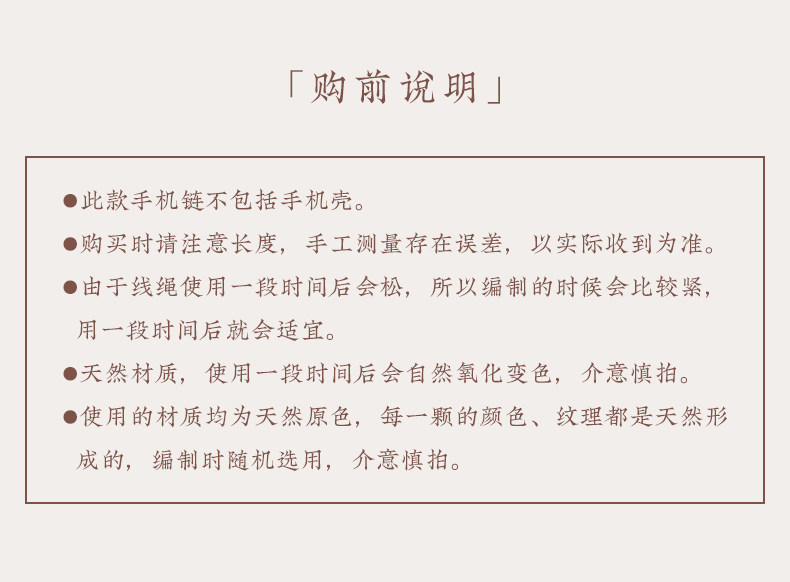 「购前说明」

• 此款手机链不包括手机壳。

• 购买时请注意长度，手工测量存在误差，以实际收到为准。

• 由于线绳使用一段时间后会松，所以编制的时候会比较紧，用一段时间后就会适宜。

• 天然材质，使用一段时间后会自然氧化变色，介意慎拍。

• 使用的材质均为天然原色，每一颗的颜色、纹理都是天然形成的，编制时随机选用，介意慎拍。